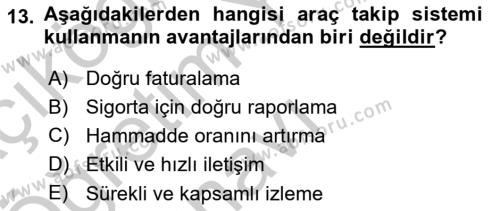 13. Aşağıdakilerden hangisi araç takip sistemi kullanmanın avantajlarından biri değildir?

A) Doğru faturalama
B) Sigorta için doğru raporlama
C) Hammadde oranını artırma
D) Etkili ve hızlı iletişim
E) Sürekli ve kapsamlı izleme